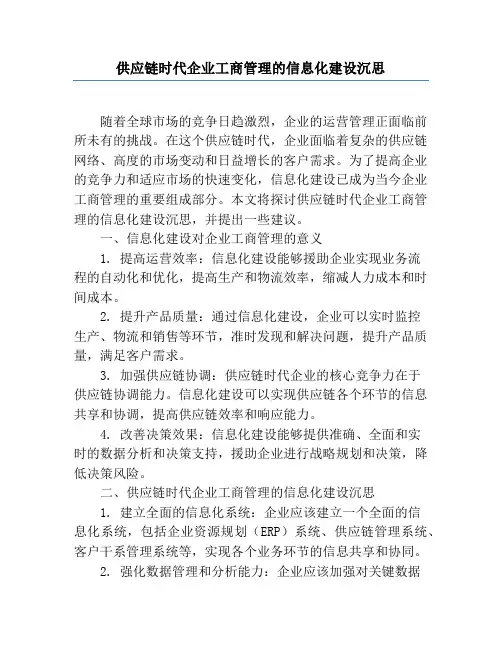 供应链时代企业工商管理的信息化建设沉思

随着全球市场的竞争日趋激烈，企业的运营管理正面临前所未有的挑战。在这个供应链时代，企业面临着复杂的供应链网络、高度的市场变动和日益增长的客户需求。为了提高企业的竞争力和适应市场的快速变化，信息化建设已成为当今企业工商管理的重要组成部分。本文将探讨供应链时代企业工商管理的信息化建设沉思，并提出一些建议。

一、信息化建设对企业工商管理的意义

1. 提高运营效率：信息化建设能够援助企业实现业务流程的自动化和优化，提高生产和物流效率，缩减人力成本和时间成本。

2. 提升产品质量：通过信息化建设，企业可以实时监控生产、物流和销售等环节，准时发现和解决问题，提升产品质量，满足客户需求。

3. 加强供应链协调：供应链时代企业的核心竞争力在于供应链协调能力。信息化建设可以实现供应链各个环节的信息共享和协调，提高供应链效率和响应能力。

4. 改善决策效果：信息化建设能够提供准确、全面和实时的数据分析和决策支持，援助企业进行战略规划和决策，降低决策风险。

二、供应链时代企业工商管理的信息化建设沉思

1. 建立全面的信息化系统：企业应该建立一个全面的信息化系统，包括企业资源规划（ERP）系统、供应链管理系统、客户干系管理系统等，实现各个业务环节的信息共享和协同。

2. 强化数据管理和分析能力：企业应该加强对关键数据